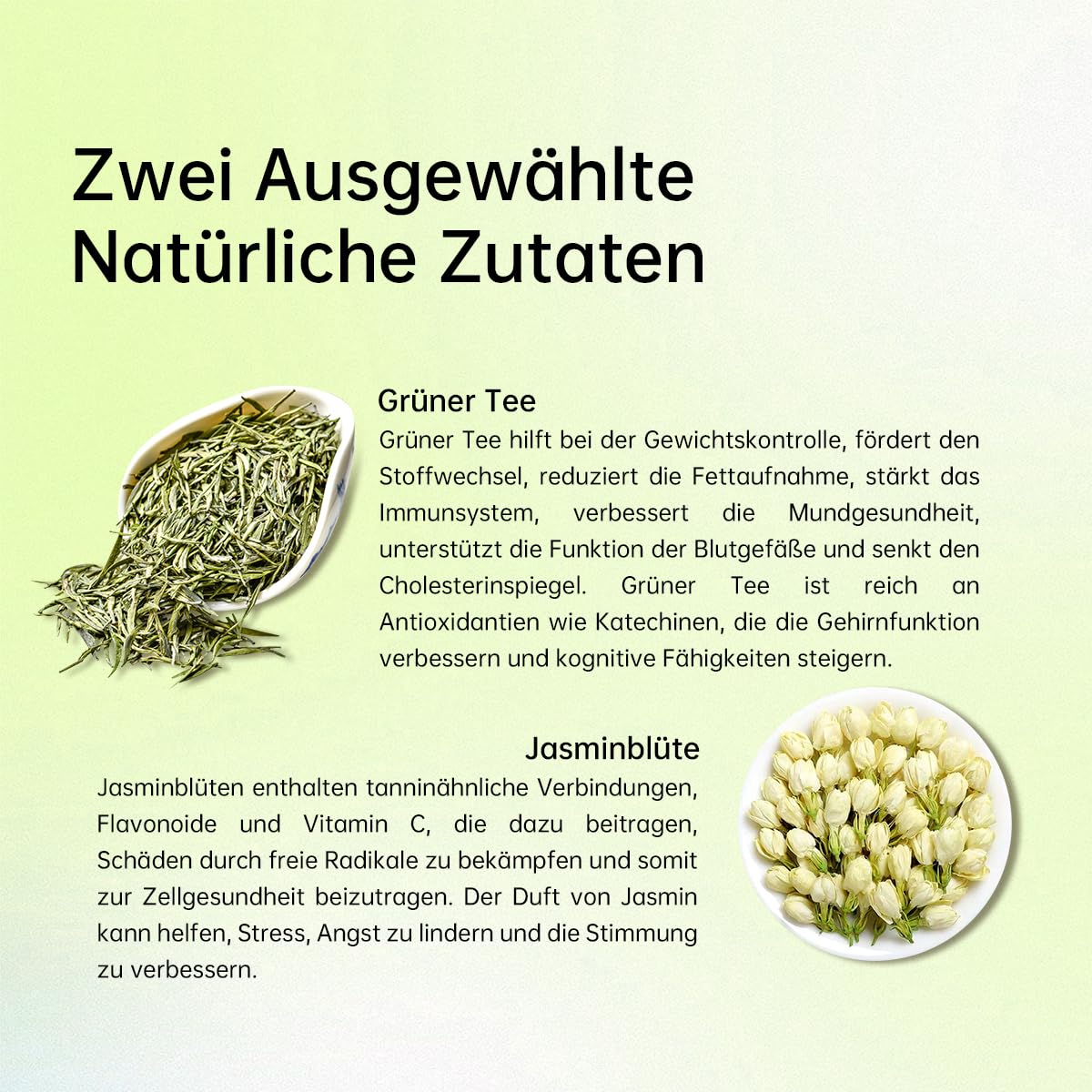 Zwei Ausgewählte Natürliche Zutaten

Grüner Tee

Grüner Tee hilft bei der Gewichtskontrolle, fördert den Stoffwechsel, reduziert die Fettaufnahme, stärkt das Immunsystem, verbessert die Mundgesundheit, unterstützt die Funktion der Blutgefäße und senkt den Cholesterinspiegel. Grüner Tee ist reich an Antioxidantien wie Katechinen, die die Gehirnfunktion verbessern und kognitive Fähigkeiten steigern.

Jasminblüte

Jasminblüten enthalten tanninähnliche Verbindungen, Flavonoide und Vitamin C, die dazu beitragen, Schäden durch freie Radikale zu bekämpfen und somit zur Zellgesundheit beizutragen. Der Duft von Jasmin kann helfen, Stress, Angst zu lindern und die Stimmung zu verbessern.